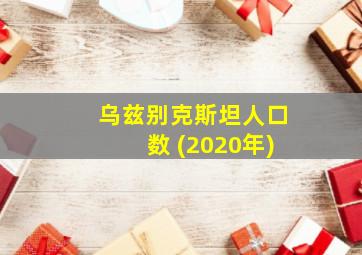 乌兹别克斯坦人口数 (2020年)